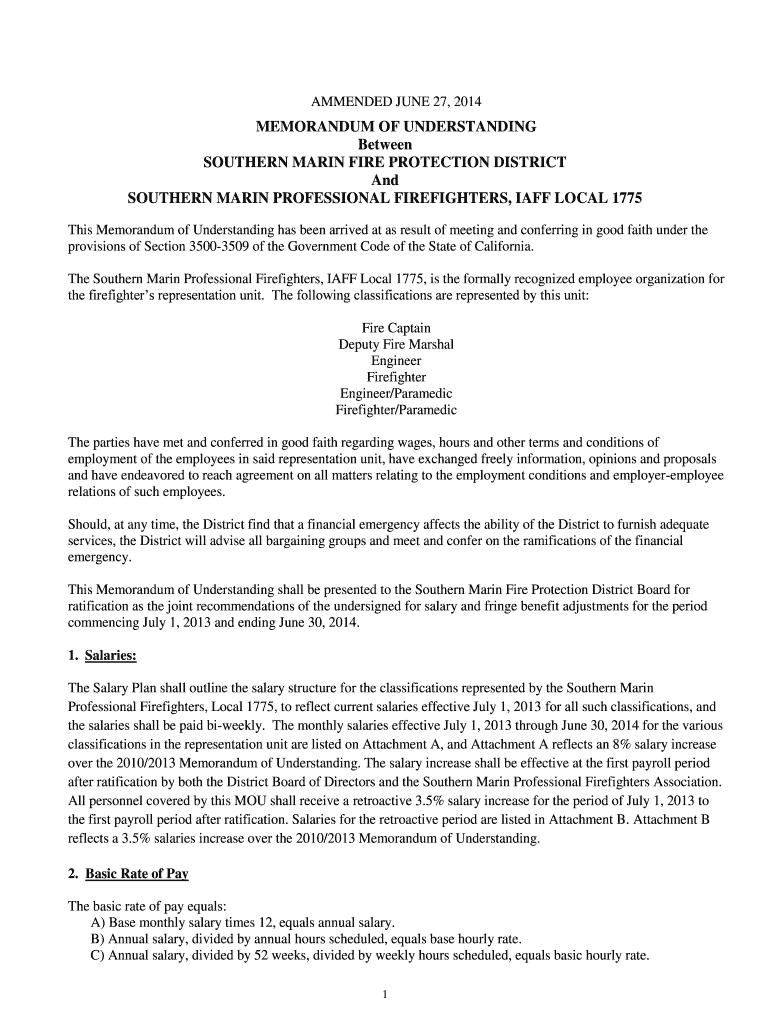 AMMENDED JUNE 27, 2014

MEMORANDUM OF UNDERSTANDING
Between
SOUTHERN MARIN FIRE PROTECTION DISTRICT
And
SOUTHERN MARIN PROFESSIONAL FIREFIGHTERS, IAFF LOCAL 1775

This Memorandum of Understanding has been arrived at as result of meeting and conferring in good faith under the provisions of Section 3500-3509 of the Government Code of the State of California.

The Southern Marin Professional Firefighters, IAFF Local 1775, is the formally recognized employee organization for the firefighter's representation unit. The following classifications are represented by this unit:

Fire Captain
Deputy Fire Marshal
Engineer
Firefighter
Engineer/Paramedic
Firefighter/Paramedic

The parties have met and conferred in good faith regarding wages, hours and other terms and conditions of employment of the employees in said representation unit, have exchanged freely information, opinions and proposals and have endeavored to reach agreement on all matters relating to the employment conditions and employer-employee relations of such employees.

Should, at any time, the District find that a financial emergency affects the ability of the District to furnish adequate services, the District will advise all bargaining groups and meet and confer on the ramifications of the financial emergency.

This Memorandum of Understanding shall be presented to the Southern Marin Fire Protection District Board for ratification as the joint recommendations of the undersigned for salary and fringe benefit adjustments for the period commencing July 1, 2013 and ending June 30, 2014.

1. Salaries:

The Salary Plan shall outline the salary structure for the classifications represented by the Southern Marin Professional Firefighters, Local 1775, to reflect current salaries effective July 1, 2013 for all such classifications, and the salaries shall be paid bi-weekly. The monthly salaries effective July 1, 2013 through June 30, 2014 for the various classifications in the representation unit are listed on Attachment A, and Attachment A reflects an 8% salary increase over the 2010/2013 Memorandum of Understanding. The salary increase shall be effective at the first payroll period after ratification by both the District Board of Directors and the Southern Marin Professional Firefighters Association. All personnel covered by this MOU shall receive a retroactive 3.5% salary increase for the period of July 1, 2013 to the first payroll period after ratification. Salaries for the retroactive period are listed in Attachment B. Attachment B reflects a 3.5% salaries increase over the 2010/2013 Memorandum of Understanding.

2. Basic Rate of Pay

The basic rate of pay equals:
A) Base monthly salary times 12, equals annual salary.
B) Annual salary, divided by annual hours scheduled, equals base hourly rate.
C) Annual salary, divided by 52 weeks, divided by weekly hours scheduled, equals basic hourly rate.

1